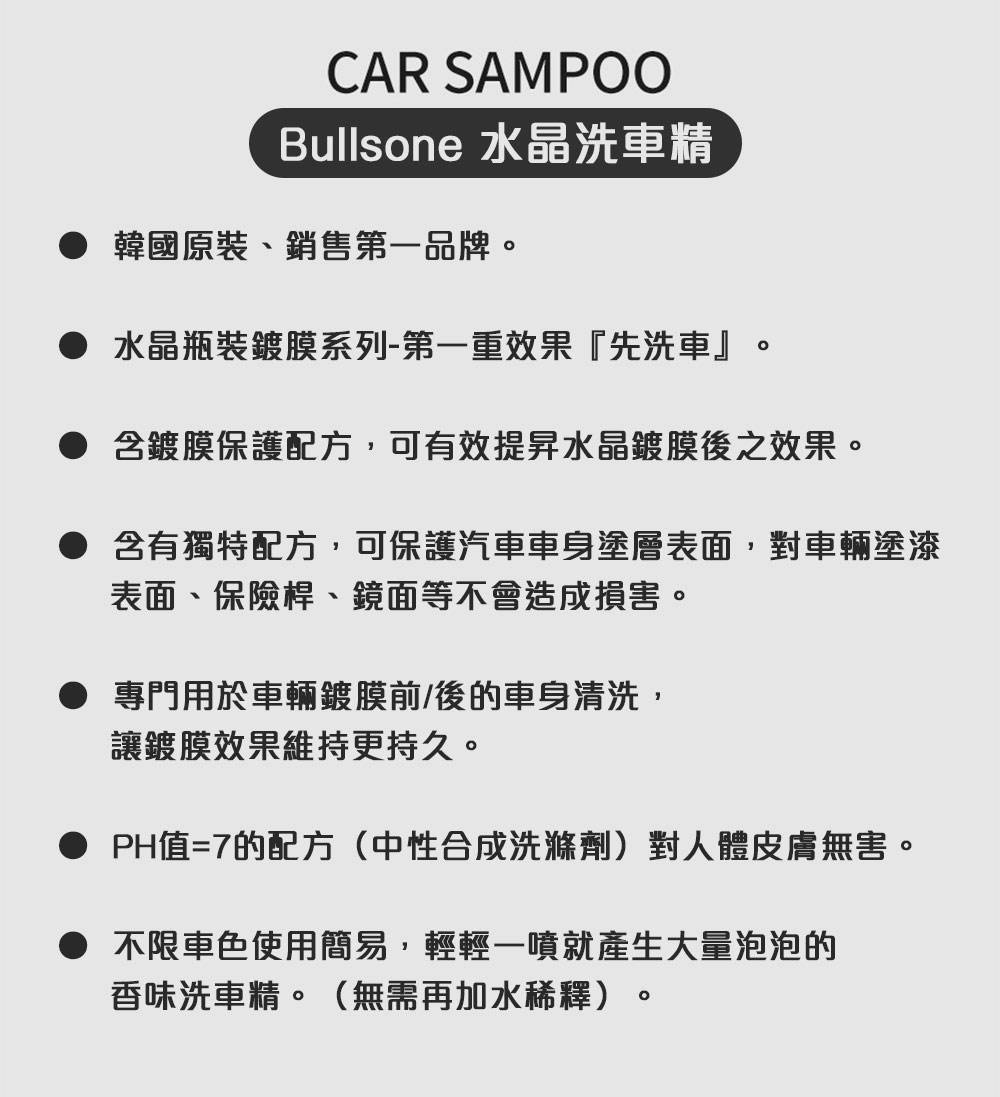 CAR SAMPOO

Bullsone 水晶洗車精

● 韓國原裝、銷售第一品牌。

● 水晶瓶裝鍍膜系列-第一重效果『先洗車』。

● 含鍍膜保護配方，可有效提昇水晶鍍膜後之效果。

● 含有獨特配方，可保護汽車車身塗層表面，對車輛塗漆表面、保險桿、鏡面等不會造成損害。

● 專門用於車輛鍍膜前/後的車身清洗，讓鍍膜效果維持更持久。

● PH值=7的配方（中性合成洗滌劑）對人體皮膚無害。

● 不限車色使用簡易，輕輕一噴就產生大量泡泡的香味洗車精。（無需再加水稀釋）。